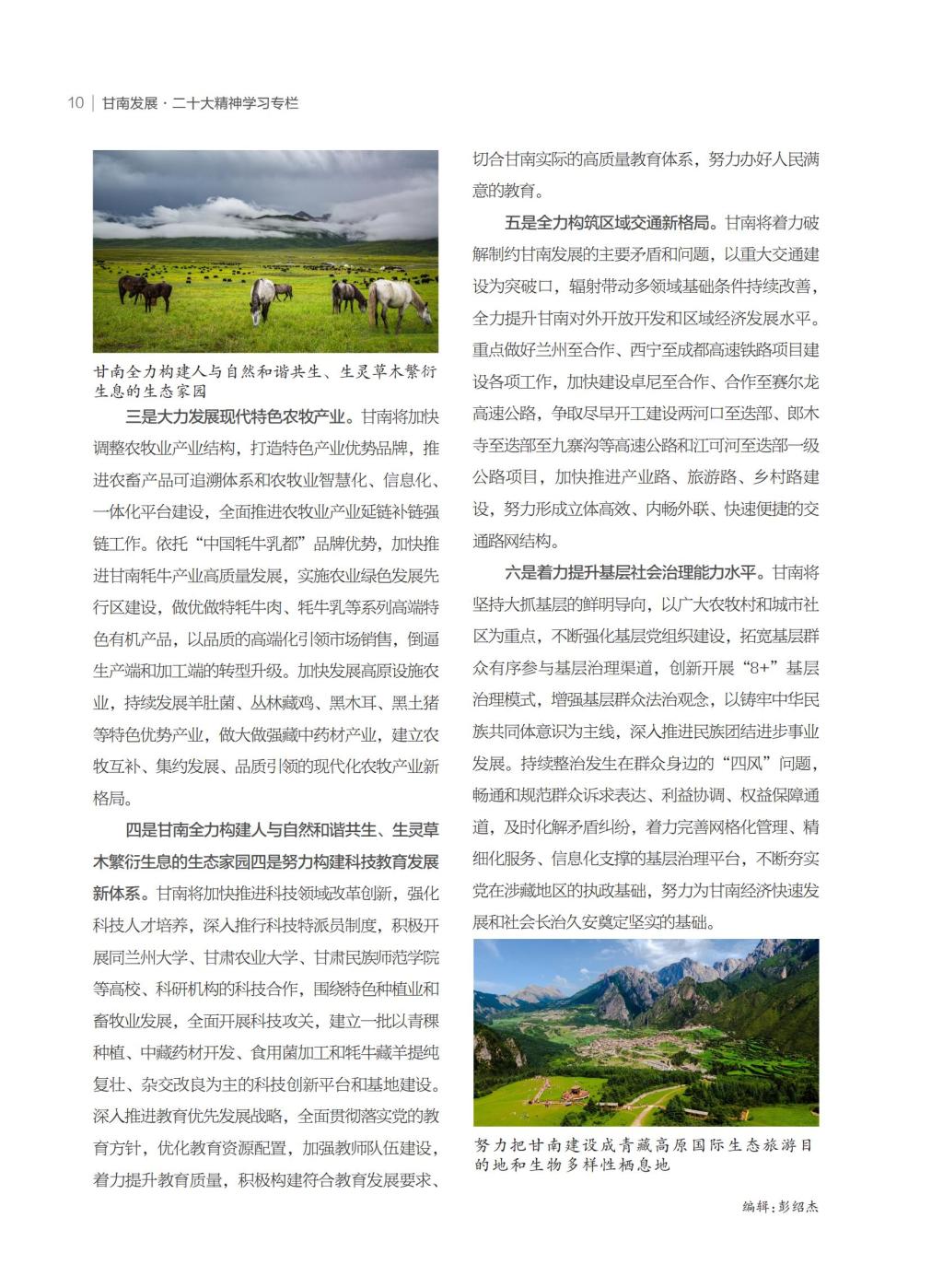 10 | 甘南发展 · 二十大精神学习专栏

甘南全力构建人与自然和谐共生、生灵草木繁衍生息的生态家园

三是大力发展现代特色农牧产业。甘南将加快调整农牧业产业结构，打造特色产业优势品牌，推进农畜产品可追溯体系和农牧业智慧化、信息化、一体化平台建设，全面推进农牧业产业延链补链强链工作。依托“中国牦牛乳都”品牌优势，加快推进甘南牦牛产业高质量发展，实施农业绿色发展先行区建设，做优做特牦牛肉、牦牛乳等系列高端特色有机产品，以品质的高端化引领市场销售，倒逼生产端和加工端的转型升级。加快发展高原设施农业，持续发展羊肚菌、丛林藏鸡、黑木耳、黑土猪等特色优势产业，做大做强藏中药材产业，建立农牧互补、集约发展、品质引领的现代化农牧产业新格局。

四是甘南全力构建人与自然和谐共生、生灵草木繁衍生息的生态家园四是努力构建科技教育发展新体系。甘南将加快推进科技领域改革创新，强化科技人才培养，深入推行科技特派员制度，积极开展同兰州大学、甘肃农业大学、甘肃民族师范学院等高校、科研机构的科技合作，围绕特色种植业和畜牧业发展，全面开展科技攻关，建立一批以青稞种植、中藏药材开发、食用菌加工和牦牛藏羊提纯复壮、杂交改良为主的科技创新平台和基地建设。深入推进教育优先发展战略，全面贯彻落实党的教育方针，优化教育资源配置，加强教师队伍建设，着力提升教育质量，积极构建符合教育发展要求、切合甘南实际的高质量教育体系，努力办好人民满意的教育。

五是全力构筑区域交通新格局。甘南将着力破解制约甘南发展的主要矛盾和问题，以重大交通建设为突破口，辐射带动多领域基础条件持续改善，全力提升甘南对外开放开发和区域经济发展水平。重点做好兰州至合作、西宁至成都高速铁路项目建设各项工作，加快建设卓尼至合作、合作至赛尔龙高速公路，争取尽早开工建设两河口至迭部、郎木寺至迭部至九寨沟等高速公路和江可河至迭部一级公路项目，加快推进产业路、旅游路、乡村路建设，努力形成立体高效、内畅外联、快速便捷的交通路网结构。

六是着力提升基层社会治理能力水平。甘南将坚持大抓基层的鲜明导向，以广大农牧村和城市社区为重点，不断强化基层党组织建设，拓宽基层群众有序参与基层治理渠道，创新开展“8+”基层治理模式，增强基层群众法治观念，以铸牢中华民族共同体意识为主线，深入推进民族团结进步事业发展。持续整治发生在群众身边的“四风”问题，畅通和规范群众诉求表达、利益协调、权益保障通道，及时化解矛盾纠纷，着力完善网格化管理、精细化服务、信息化支撑的基层治理平台，不断夯实党在涉藏地区的执政基础，努力为甘南经济快速发展和社会长治久安奠定坚实的基础。

努力把甘南建设成青藏高原国际生态旅游目的地和生物多样性栖息地

编辑：彭绍杰